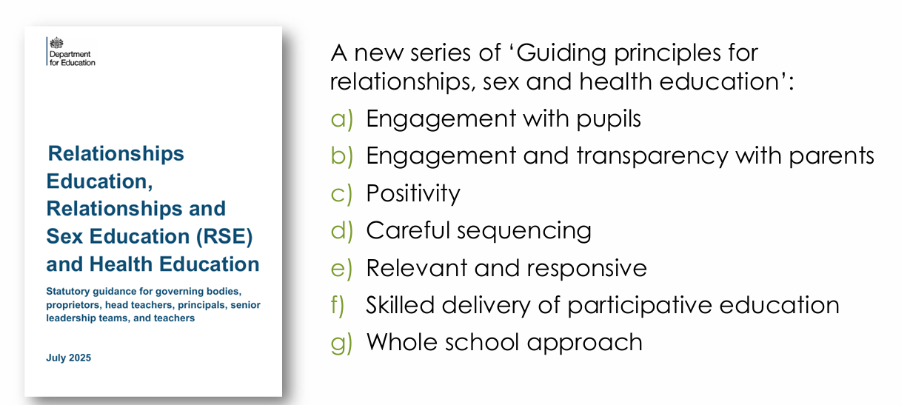 Department for Education

Relationships Education, Relationships and Sex Education (RSE) and Health Education

Statutory guidance for governing bodies, proprietors, head teachers, principals, senior leadership teams, and teachers

July 2025

A new series of 'Guiding principles for relationships, sex and health education':

a) Engagement with pupils
b) Engagement and transparency with parents
c) Positivity
d) Careful sequencing
e) Relevant and responsive
f) Skilled delivery of participative education
g) Whole school approach